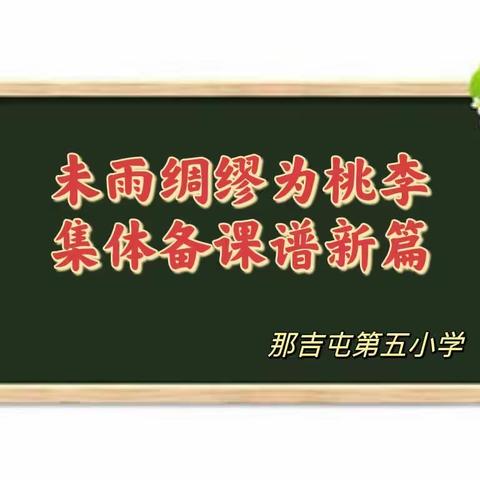 未雨绸缪为桃李
集体备课谱新篇

那吉屯第五小学